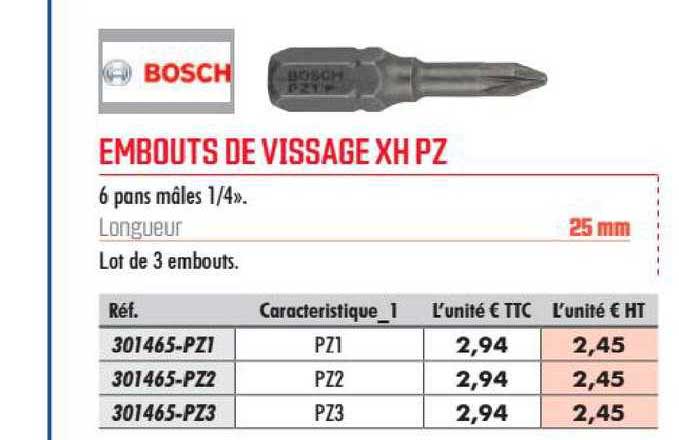 BOSCH

BOSCH PZ1

EMBOUTS DE VISSAGE XH PZ

6 pans mâles 1/4».

Longueur 25 mm

Lot de 3 embouts.

| Réf. | Caracteristique_1 | L'unité € TTC | L'unité € HT |
|---|---|---|---|
| 301465-PZ1 | PZ1 | 2,94 | 2,45 |
| 301465-PZ2 | PZ2 | 2,94 | 2,45 |
| 301465-PZ3 | PZ3 | 2,94 | 2,45 |